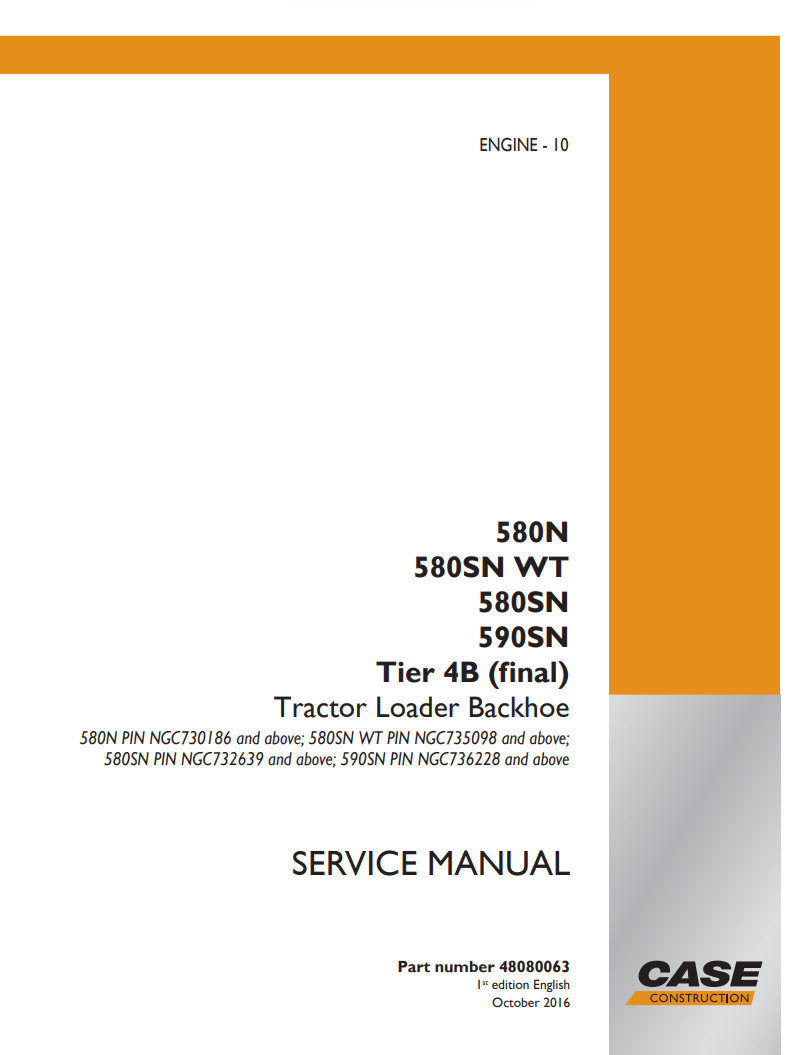 ENGINE - 10

580N
580SN WT
580SN
590SN
Tier 4B (final)
Tractor Loader Backhoe

580N PIN NGC730186 and above; 580SN WT PIN NGC735098 and above; 580SN PIN NGC732639 and above; 590SN PIN NGC736228 and above

SERVICE MANUAL

Part number 48080063
1st edition English
October 2016

CASE
CONSTRUCTION